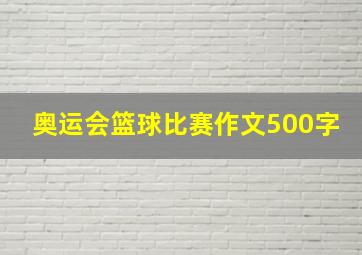 奥运会篮球比赛作文500字